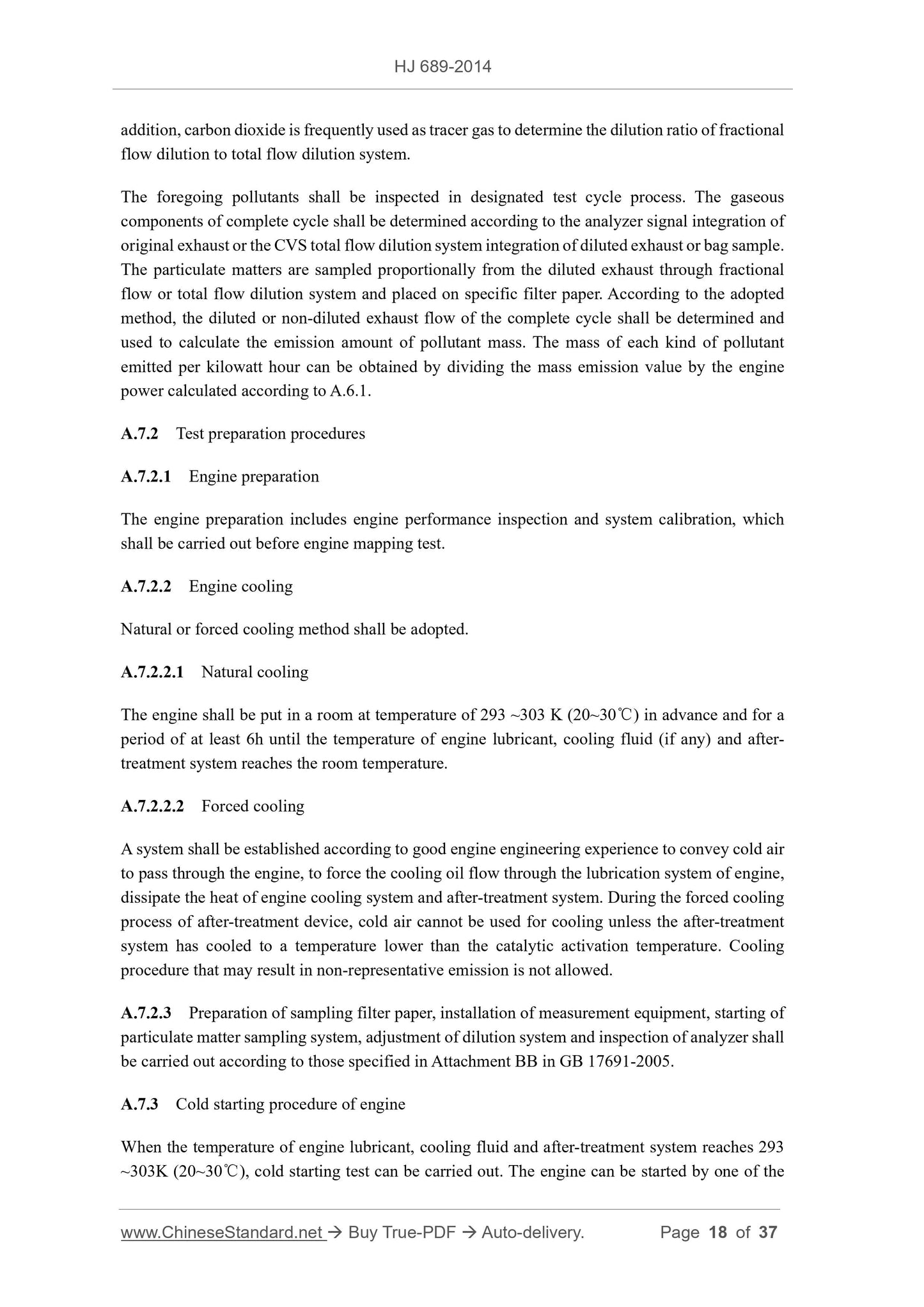 HJ 689-2014

addition, carbon dioxide is frequently used as tracer gas to determine the dilution ratio of fractional flow dilution to total flow dilution system.

The foregoing pollutants shall be inspected in designated test cycle process. The gaseous components of complete cycle shall be determined according to the analyzer signal integration of original exhaust or the CVS total flow dilution system integration of diluted exhaust or bag sample. The particulate matters are sampled proportionally from the diluted exhaust through fractional flow or total flow dilution system and placed on specific filter paper. According to the adopted method, the diluted or non-diluted exhaust flow of the complete cycle shall be determined and used to calculate the emission amount of pollutant mass. The mass of each kind of pollutant emitted per kilowatt hour can be obtained by dividing the mass emission value by the engine power calculated according to A.6.1.

A.7.2 Test preparation procedures

A.7.2.1 Engine preparation

The engine preparation includes engine performance inspection and system calibration, which shall be carried out before engine mapping test.

A.7.2.2 Engine cooling

Natural or forced cooling method shall be adopted.

A.7.2.2.1 Natural cooling

The engine shall be put in a room at temperature of 293 ~303 K (20~30℃) in advance and for a period of at least 6h until the temperature of engine lubricant, cooling fluid (if any) and after-treatment system reaches the room temperature.

A.7.2.2.2 Forced cooling

A system shall be established according to good engine engineering experience to convey cold air to pass through the engine, to force the cooling oil flow through the lubrication system of engine, dissipate the heat of engine cooling system and after-treatment system. During the forced cooling process of after-treatment device, cold air cannot be used for cooling unless the after-treatment system has cooled to a temperature lower than the catalytic activation temperature. Cooling procedure that may result in non-representative emission is not allowed.

A.7.2.3 Preparation of sampling filter paper, installation of measurement equipment, starting of particulate matter sampling system, adjustment of dilution system and inspection of analyzer shall be carried out according to those specified in Attachment BB in GB 17691-2005.

A.7.3 Cold starting procedure of engine

When the temperature of engine lubricant, cooling fluid and after-treatment system reaches 293 ~303K (20~30℃), cold starting test can be carried out. The engine can be started by one of the

www.ChineseStandard.net → Buy True-PDF → Auto-delivery. Page 18 of 37